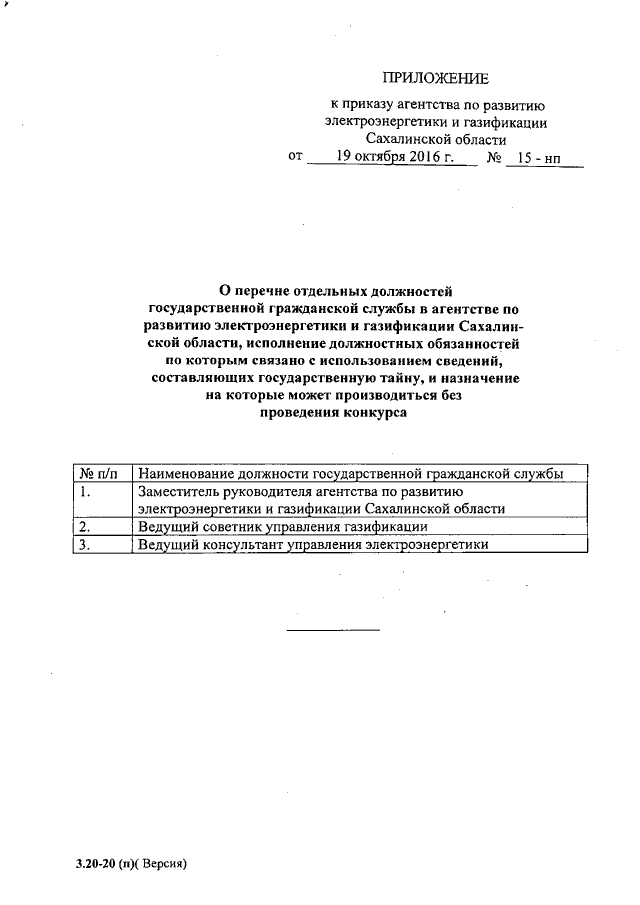 ПРИЛОЖЕНИЕ

к приказу агентства по развитию электроэнергетики и газификации Сахалинской области

от 19 октября 2016 г. № 15 - нп

О перечне отдельных должностей государственной гражданской службы в агентстве по развитию электроэнергетики и газификации Сахалинской области, исполнение должностных обязанностей по которым связано с использованием сведений, составляющих государственную тайну, и назначение на которые может производиться без проведения конкурса

| № п/п | Наименование должности государственной гражданской службы |
|---|---|
| 1. | Заместитель руководителя агентства по развитию электроэнергетики и газификации Сахалинской области |
| 2. | Ведущий советник управления газификации |
| 3. | Ведущий консультант управления электроэнергетики |

3.20-20 (п)( Версия)